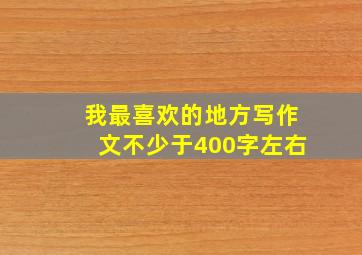 我最喜欢的地方写作文不少于400字左右